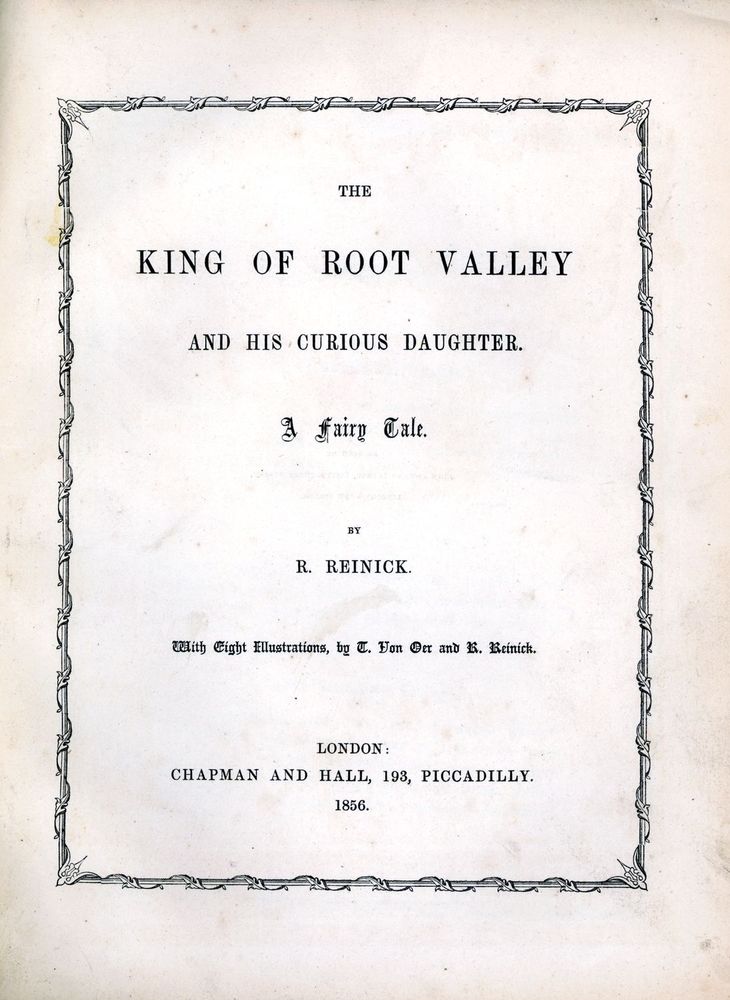 THE

KING OF ROOT VALLEY

AND HIS CURIOUS DAUGHTER.

A Fairy Tale.

BY

R. REINICK.

With Eight Illustrations, by T. Von Oer and R. Reinick.

LONDON:
CHAPMAN AND HALL, 193, PICCADILLY.
1856.